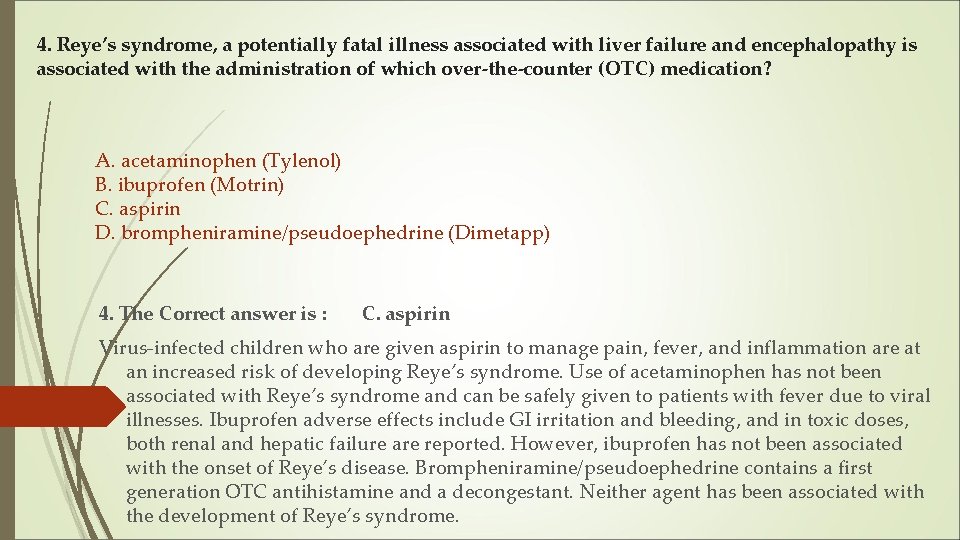 4. Reye's syndrome, a potentially fatal illness associated with liver failure and encephalopathy is associated with the administration of which over-the-counter (OTC) medication?

A. acetaminophen (Tylenol)
B. ibuprofen (Motrin)
C. aspirin
D. brompheniramine/pseudoephedrine (Dimetapp)

4. The Correct answer is : C. aspirin

Virus-infected children who are given aspirin to manage pain, fever, and inflammation are at an increased risk of developing Reye's syndrome. Use of acetaminophen has not been associated with Reye's syndrome and can be safely given to patients with fever due to viral illnesses. Ibuprofen adverse effects include GI irritation and bleeding, and in toxic doses, both renal and hepatic failure are reported. However, ibuprofen has not been associated with the onset of Reye's disease. Brompheniramine/pseudoephedrine contains a first generation OTC antihistamine and a decongestant. Neither agent has been associated with the development of Reye's syndrome.